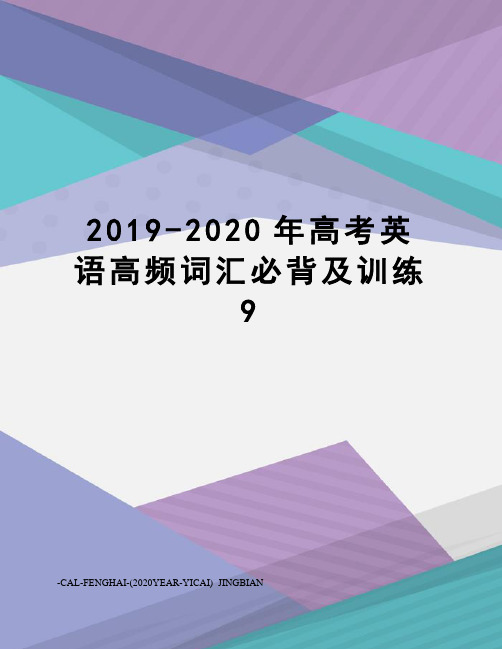 2019-2020 年高考英语高频词汇必背及训练 9

-CAL-FENGHAI-(2020YEAR-YICAI)_JINGBIAN